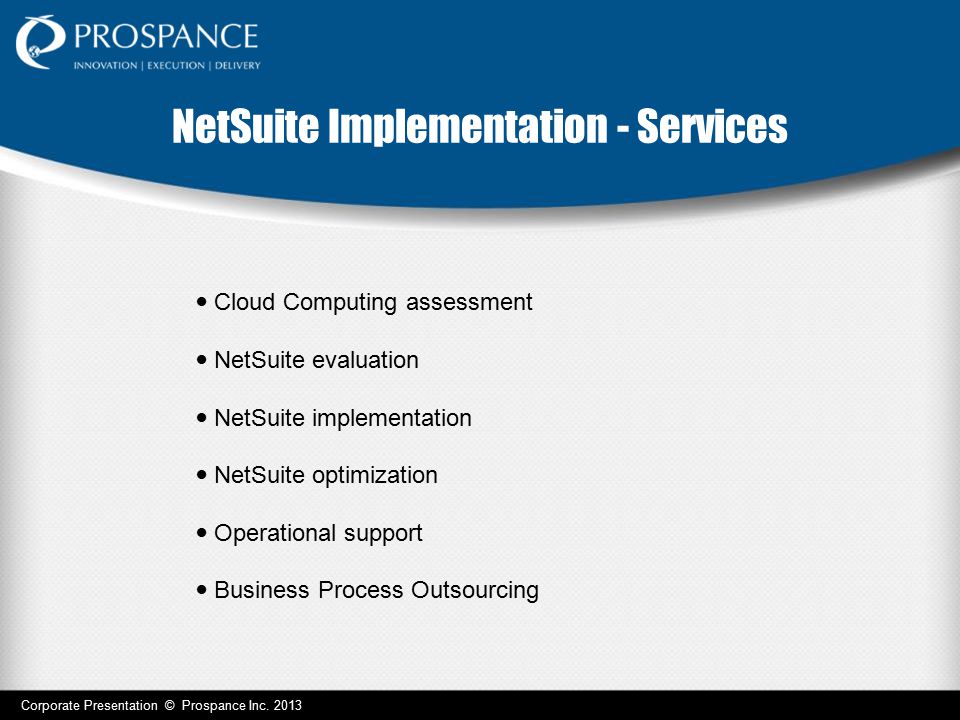 PROSPANCE
INNOVATION | EXECUTION | DELIVERY

NetSuite Implementation - Services

• Cloud Computing assessment

• NetSuite evaluation

• NetSuite implementation

• NetSuite optimization

• Operational support

• Business Process Outsourcing

Corporate Presentation © Prospance Inc. 2013